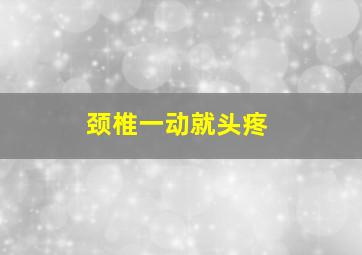 颈椎一动就头疼